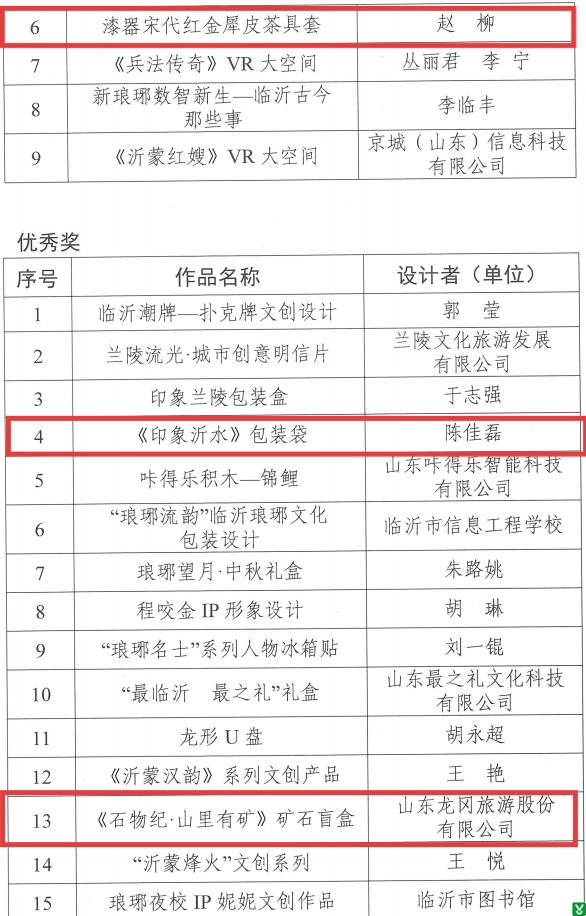 | 6 | 漆器宋代红金犀皮茶具套 | 赵 柳 |
|---|---|---|
| 7 | 《兵法传奇》VR大空间 | 丛丽君 李宁 |
| 8 | 新琅琊数智新生—临沂古今那些事 | 李临丰 |
| 9 | 《沂蒙红嫂》VR大空间 | 京城（山东）信息科技有限公司 |

优秀奖

| 序号 | 作品名称 | 设计者（单位） |
|---|---|---|
| 1 | 临沂潮牌—扑克牌文创设计 | 郭 莹 |
| 2 | 兰陵流光·城市创意明信片 | 兰陵文化旅游发展有限公司 |
| 3 | 印象兰陵包装盒 | 于志强 |
| 4 | 《印象沂水》包装袋 | 陈佳磊 |
| 5 | 咔得乐积木—锦鲤 | 山东咔得乐智能科技有限公司 |
| 6 | “琅琊流韵”临沂琅琊文化包装设计 | 临沂市信息工程学校 |
| 7 | 琅琊望月·中秋礼盒 | 朱路姚 |
| 8 | 程咬金IP形象设计 | 胡 琳 |
| 9 | “琅琊名士”系列人物冰箱贴 | 刘一锟 |
| 10 | “最临沂 最之礼”礼盒 | 山东最之礼文化科技有限公司 |
| 11 | 龙形U盘 | 胡永超 |
| 12 | 《沂蒙汉韵》系列文创产品 | 王 艳 |
| 13 | 《石物纪·山里有矿》矿石盲盒 | 山东龙冈旅游股份有限公司 |
| 14 | “沂蒙烽火”文创系列 | 王 悦 |
| 15 | 琅琊夜校IP妮妮文创作品 | 临沂市图书馆 |